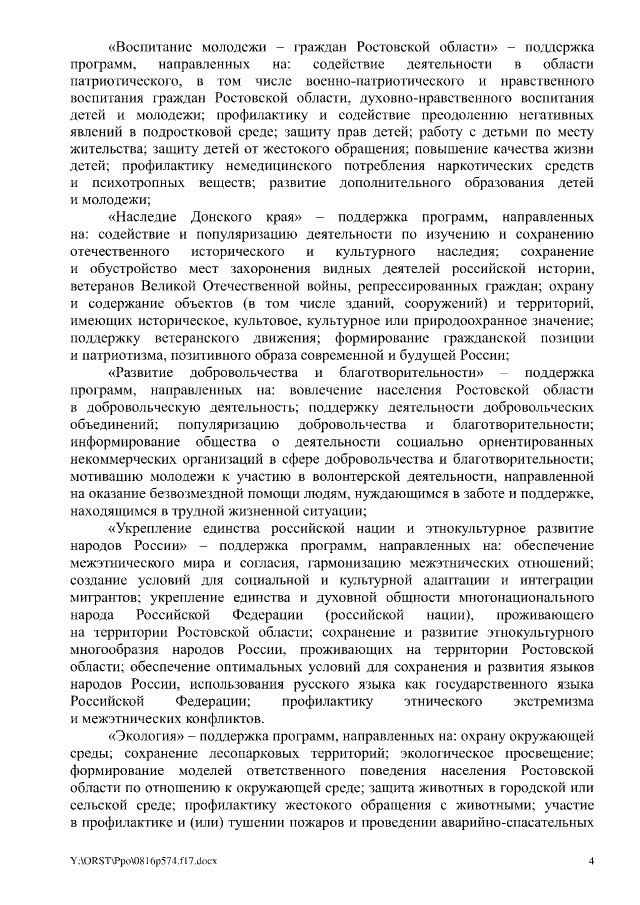 «Воспитание молодежи – граждан Ростовской области» – поддержка программ, направленных на: содействие деятельности в области патриотического, в том числе военно-патриотического и нравственного воспитания граждан Ростовской области, духовно-нравственного воспитания детей и молодежи; профилактику и содействие преодолению негативных явлений в подростковой среде; защиту прав детей; работу с детьми по месту жительства; защиту детей от жестокого обращения; повышение качества жизни детей; профилактику немедицинского потребления наркотических средств и психотропных веществ; развитие дополнительного образования детей и молодежи;

«Наследие Донского края» – поддержка программ, направленных на: содействие и популяризацию деятельности по изучению и сохранению отечественного исторического и культурного наследия; сохранение и обустройство мест захоронения видных деятелей российской истории, ветеранов Великой Отечественной войны, репрессированных граждан; охрану и содержание объектов (в том числе зданий, сооружений) и территорий, имеющих историческое, культовое, культурное или природоохранное значение; поддержку ветеранского движения; формирование гражданской позиции и патриотизма, позитивного образа современной и будущей России;

«Развитие добровольчества и благотворительности» – поддержка программ, направленных на: вовлечение населения Ростовской области в добровольческую деятельность; поддержку деятельности добровольческих объединений; популяризацию добровольчества и благотворительности; информирование общества о деятельности социально ориентированных некоммерческих организаций в сфере добровольчества и благотворительности; мотивацию молодежи к участию в волонтерской деятельности, направленной на оказание безвозмездной помощи людям, нуждающимся в заботе и поддержке, находящимся в трудной жизненной ситуации;

«Укрепление единства российской нации и этнокультурное развитие народов России» – поддержка программ, направленных на: обеспечение межэтнического мира и согласия, гармонизацию межэтнических отношений; создание условий для социальной и культурной адаптации и интеграции мигрантов; укрепление единства и духовной общности многонационального народа Российской Федерации (российской нации), проживающего на территории Ростовской области; сохранение и развитие этнокультурного многообразия народов России, проживающих на территории Ростовской области; обеспечение оптимальных условий для сохранения и развития языков народов России, использования русского языка как государственного языка Российской Федерации; профилактику этнического экстремизма и межэтнических конфликтов.

«Экология» – поддержка программ, направленных на: охрану окружающей среды; сохранение лесопарковых территорий; экологическое просвещение; формирование моделей ответственного поведения населения Ростовской области по отношению к окружающей среде; защита животных в городской или сельской среде; профилактику жестокого обращения с животными; участие в профилактике и (или) тушении пожаров и проведении аварийно-спасательных

Y:\ORST\Ppo\0816p574.f17.docx 4